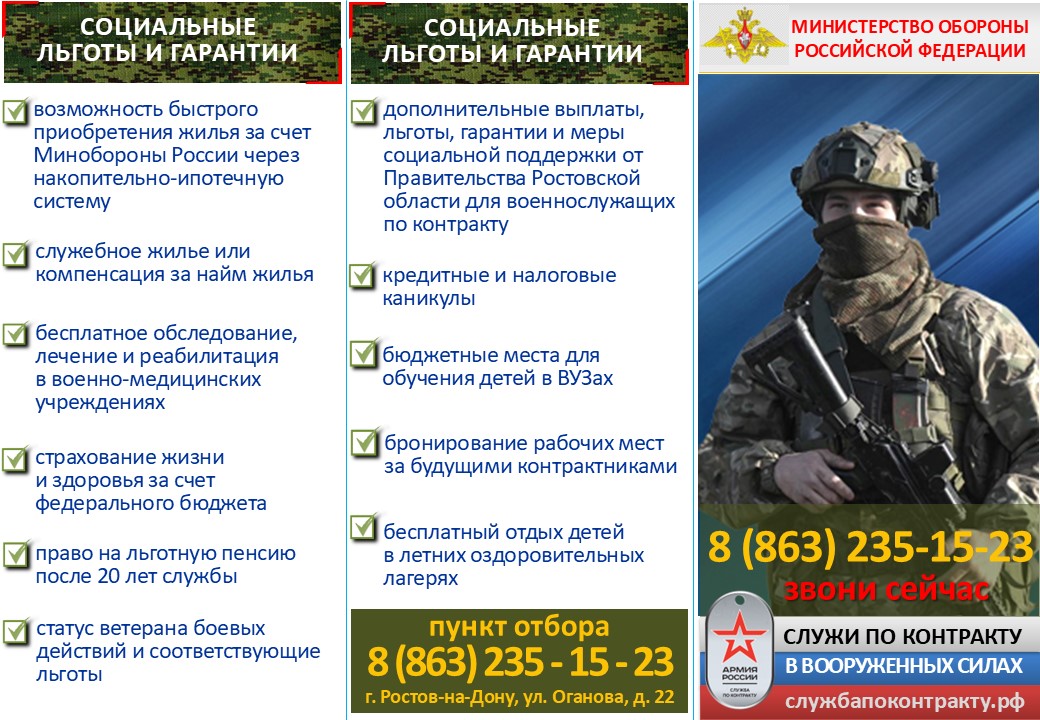 СОЦИАЛЬНЫЕ ЛЬГОТЫ И ГАРАНТИИ

возможность быстрого приобретения жилья за счет Минобороны России через накопительно-ипотечную систему

служебное жилье или компенсация за найм жилья

бесплатное обследование, лечение и реабилитация в военно-медицинских учреждениях

страхование жизни и здоровья за счет федерального бюджета

право на льготную пенсию после 20 лет службы

статус ветерана боевых действий и соответствующие льготы

СОЦИАЛЬНЫЕ ЛЬГОТЫ И ГАРАНТИИ

дополнительные выплаты, льготы, гарантии и меры социальной поддержки от Правительства Ростовской области для военнослужащих по контракту

кредитные и налоговые каникулы

бюджетные места для обучения детей в ВУЗах

бронирование рабочих мест за будущими контрактниками

бесплатный отдых детей в летних оздоровительных лагерях

пункт отбора
8 (863) 235 - 15 - 23
г. Ростов-на-Дону, ул. Оганова, д. 22

МИНИСТЕРСТВО ОБОРОНЫ РОССИЙСКОЙ ФЕДЕРАЦИИ

8 (863) 235-15-23
звони сейчас

АРМИЯ РОССИИ
СЛУЖБА ПО КОНТРАКТУ

СЛУЖИ ПО КОНТРАКТУ
В ВООРУЖЕННЫХ СИЛАХ
службапоконтракту.рф